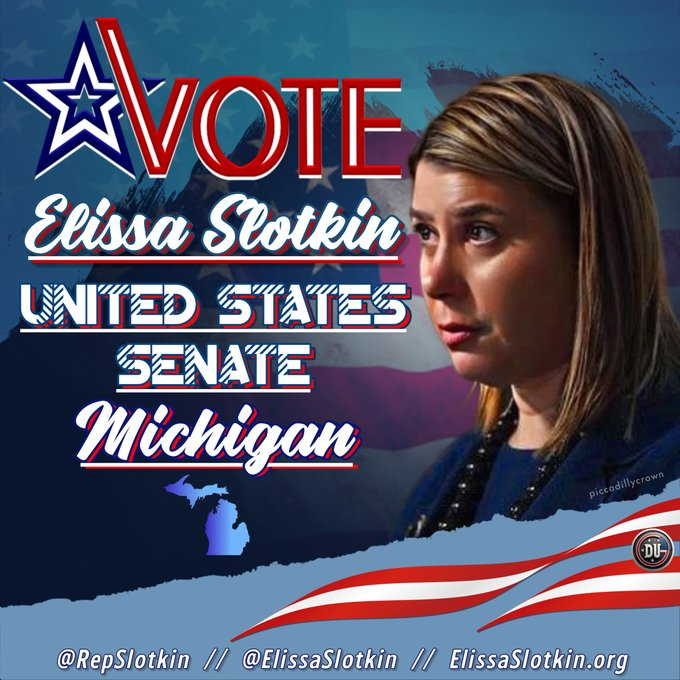 VOTE

Elissa Slotkin

UNITED STATES SENATE

Michigan

piccadillycrown

DU

@RepSlotkin // @ElissaSlotkin // ElissaSlotkin.org